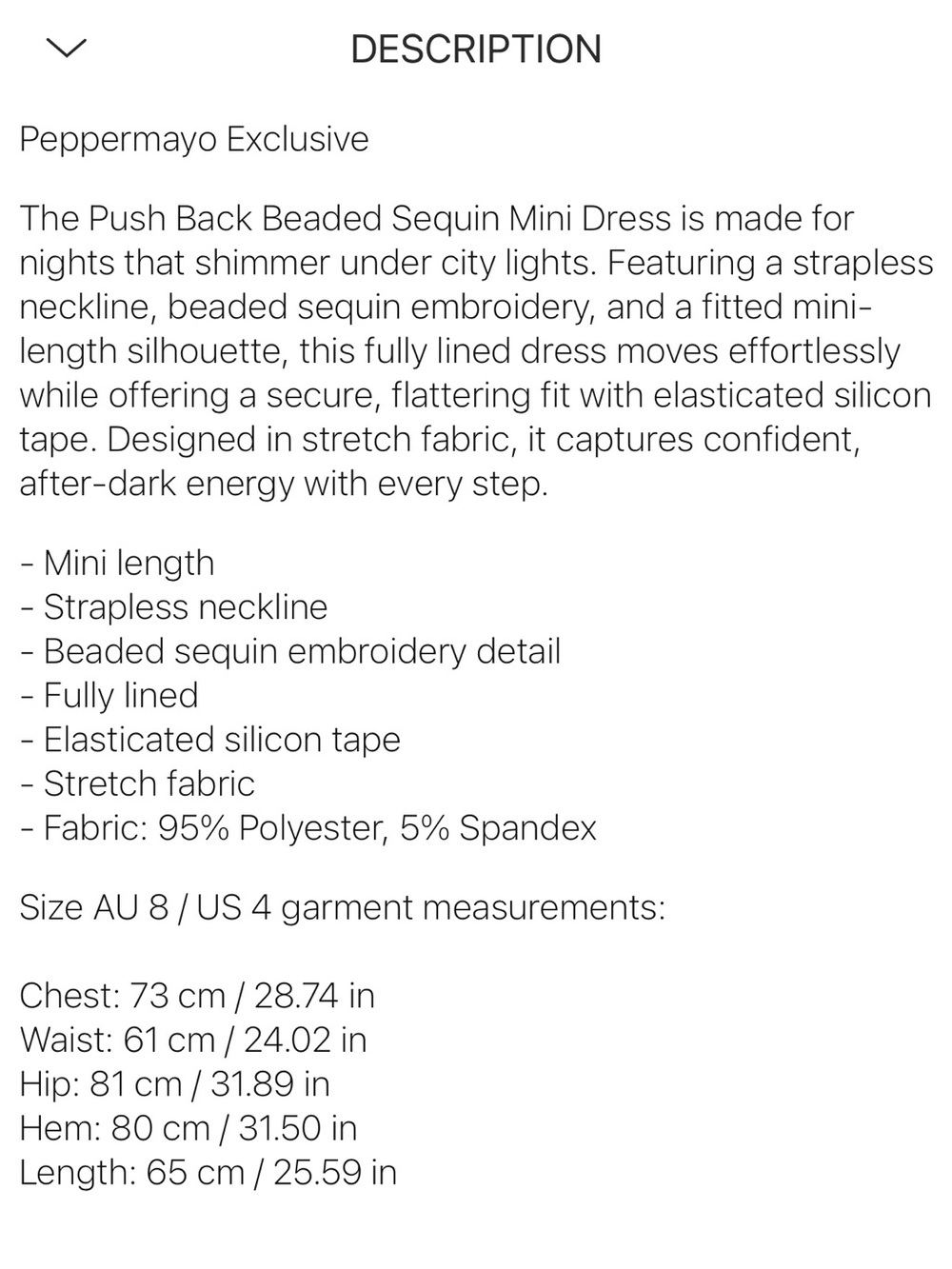 DESCRIPTION

Peppermayo Exclusive

The Push Back Beaded Sequin Mini Dress is made for nights that shimmer under city lights. Featuring a strapless neckline, beaded sequin embroidery, and a fitted mini-length silhouette, this fully lined dress moves effortlessly while offering a secure, flattering fit with elasticated silicon tape. Designed in stretch fabric, it captures confident, after-dark energy with every step.

- Mini length
- Strapless neckline
- Beaded sequin embroidery detail
- Fully lined
- Elasticated silicon tape
- Stretch fabric
- Fabric: 95% Polyester, 5% Spandex

Size AU 8 / US 4 garment measurements:

Chest: 73 cm / 28.74 in
Waist: 61 cm / 24.02 in
Hip: 81 cm / 31.89 in
Hem: 80 cm / 31.50 in
Length: 65 cm / 25.59 in